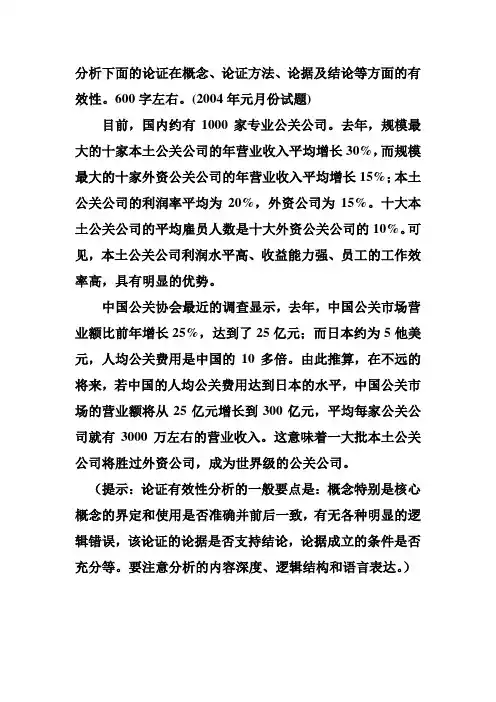 分析下面的论证在概念、论证方法、论据及结论等方面的有效性。600 字左右。(2004 年元月份试题)

目前，国内约有 1000 家专业公关公司。去年，规模最大的十家本土公关公司的年营业收入平均增长 30%，而规模最大的十家外资公关公司的年营业收入平均增长 15%；本土公关公司的利润率平均为 20%，外资公司为 15%。十大本土公关公司的平均雇员人数是十大外资公关公司的 10%。可见，本土公关公司利润水平高、收益能力强、员工的工作效率高，具有明显的优势。

中国公关协会最近的调查显示，去年，中国公关市场营业额比前年增长 25%，达到了 25 亿元；而日本约为 5 他美元，人均公关费用是中国的 10 多倍。由此推算，在不远的将来，若中国的人均公关费用达到日本的水平，中国公关市场的营业额将从 25 亿元增长到 300 亿元，平均每家公关公司就有 3000 万左右的营业收入。这意味着一大批本土公关公司将胜过外资公司，成为世界级的公关公司。

（提示：论证有效性分析的一般要点是：概念特别是核心概念的界定和使用是否准确并前后一致，有无各种明显的逻辑错误，该论证的论据是否支持结论，论据成立的条件是否充分等。要注意分析的内容深度、逻辑结构和语言表达。）